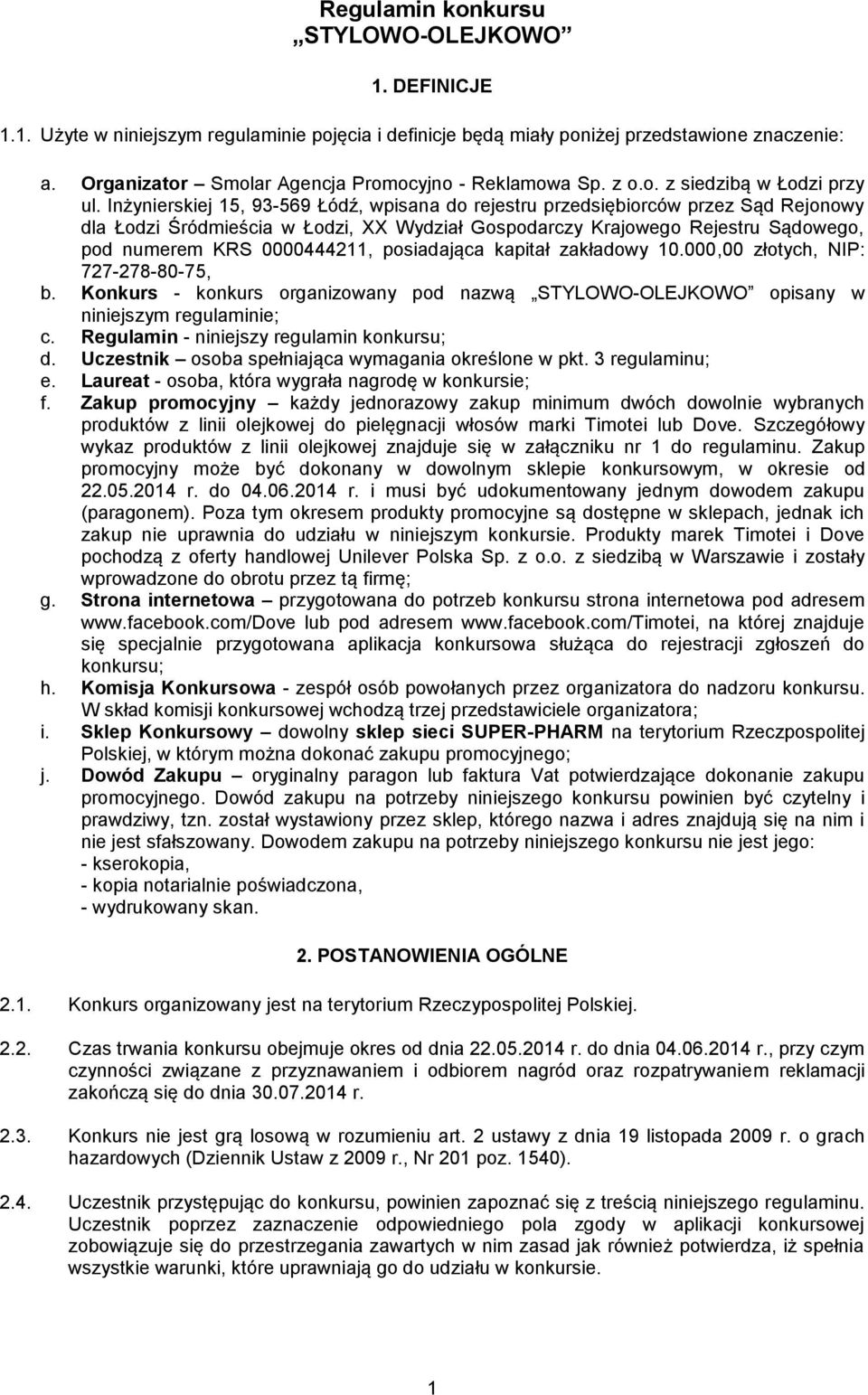 Regulamin konkursu
„STYLOWO-OLEJKOWO”

1. DEFINICJE

1.1. Użyte w niniejszym regulaminie pojęcia i definicje będą miały poniżej przedstawione znaczenie:

a. Organizator – Smolar Agencja Promocyjno - Reklamowa Sp. z o.o. z siedzibą w Łodzi przy ul. Inżynierskiej 15, 93-569 Łódź, wpisana do rejestru przedsiębiorców przez Sąd Rejonowy dla Łodzi Śródmieścia w Łodzi, XX Wydział Gospodarczy Krajowego Rejestru Sądowego, pod numerem KRS 0000444211, posiadająca kapitał zakładowy 10.000,00 złotych, NIP: 727-278-80-75,
b. Konkurs - konkurs organizowany pod nazwą „STYLOWO-OLEJKOWO” opisany w niniejszym regulaminie;
c. Regulamin - niniejszy regulamin konkursu;
d. Uczestnik – osoba spełniająca wymagania określone w pkt. 3 regulaminu;
e. Laureat - osoba, która wygrała nagrodę w konkursie;
f. Zakup promocyjny – każdy jednorazowy zakup minimum dwóch dowolnie wybranych produktów z linii olejkowej do pielęgnacji włosów marki Timotei lub Dove. Szczegółowy wykaz produktów z linii olejkowej znajduje się w załączniku nr 1 do regulaminu. Zakup promocyjny może być dokonany w dowolnym sklepie konkursowym, w okresie od 22.05.2014 r. do 04.06.2014 r. i musi być udokumentowany jednym dowodem zakupu (paragonem). Poza tym okresem produkty promocyjne są dostępne w sklepach, jednak ich zakup nie uprawnia do udziału w niniejszym konkursie. Produkty marek Timotei i Dove pochodzą z oferty handlowej Unilever Polska Sp. z o.o. z siedzibą w Warszawie i zostały wprowadzone do obrotu przez tą firmę;
g. Strona internetowa – przygotowana do potrzeb konkursu strona internetowa pod adresem www.facebook.com/Dove lub pod adresem www.facebook.com/Timotei, na której znajduje się specjalnie przygotowana aplikacja konkursowa służąca do rejestracji zgłoszeń do konkursu;
h. Komisja Konkursowa - zespół osób powołanych przez organizatora do nadzoru konkursu. W skład komisji konkursowej wchodzą trzej przedstawiciele organizatora;
i. Sklep Konkursowy – dowolny sklep sieci SUPER-PHARM na terytorium Rzeczpospolitej Polskiej, w którym można dokonać zakupu promocyjnego;
j. Dowód Zakupu – oryginalny paragon lub faktura Vat potwierdzające dokonanie zakupu promocyjnego. Dowód zakupu na potrzeby niniejszego konkursu powinien być czytelny i prawdziwy, tzn. został wystawiony przez sklep, którego nazwa i adres znajdują się na nim i nie jest sfałszowany. Dowodem zakupu na potrzeby niniejszego konkursu nie jest jego:
- kserokopia,
- kopia notarialnie poświadczona,
- wydrukowany skan.

2. POSTANOWIENIA OGÓLNE

2.1. Konkurs organizowany jest na terytorium Rzeczypospolitej Polskiej.

2.2. Czas trwania konkursu obejmuje okres od dnia 22.05.2014 r. do dnia 04.06.2014 r., przy czym czynności związane z przyznawaniem i odbiorem nagród oraz rozpatrywaniem reklamacji zakończą się do dnia 30.07.2014 r.

2.3. Konkurs nie jest grą losową w rozumieniu art. 2 ustawy z dnia 19 listopada 2009 r. o grach hazardowych (Dziennik Ustaw z 2009 r., Nr 201 poz. 1540).

2.4. Uczestnik przystępując do konkursu, powinien zapoznać się z treścią niniejszego regulaminu. Uczestnik poprzez zaznaczenie odpowiedniego pola zgody w aplikacji konkursowej zobowiązuje się do przestrzegania zawartych w nim zasad jak również potwierdza, iż spełnia wszystkie warunki, które uprawniają go do udziału w konkursie.

1